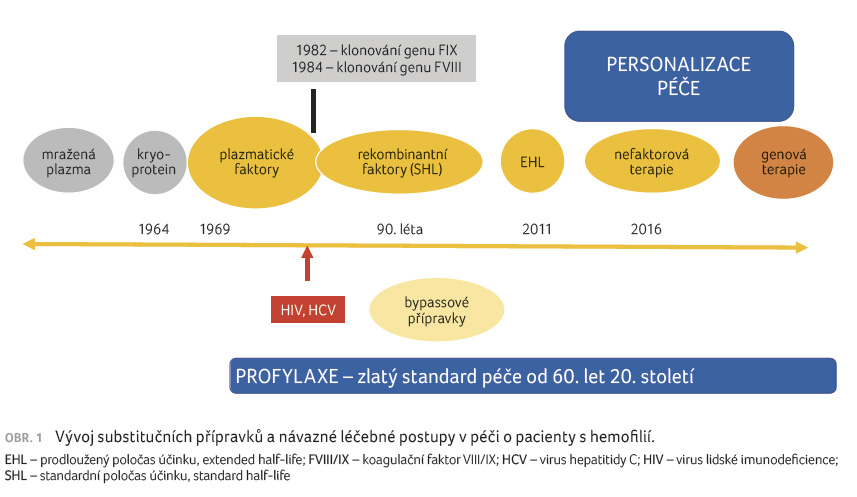 1982 – klonování genu FIX
1984 – klonování genu FVIII

PERSONALIZACE PÉČE

mražená plazma

kryo-protein

plazmatické faktory

rekombinantní faktory (SHL)

EHL

nefaktorová terapie

genová terapie

1964

1969

90. léta

2011

2016

HIV, HCV

bypassové přípravky

PROFYLAXE – zlatý standard péče od 60. let 20. století

OBR. 1 Vývoj substitučních přípravků a návazné léčebné postupy v péči o pacienty s hemofilií.

EHL – prodloužený poločas účinku, extended half-life; FVIII/IX – koagulační faktor VIII/IX; HCV – virus hepatitidy C; HIV – virus lidské imunodeficience; SHL – standardní poločas účinku, standard half-life